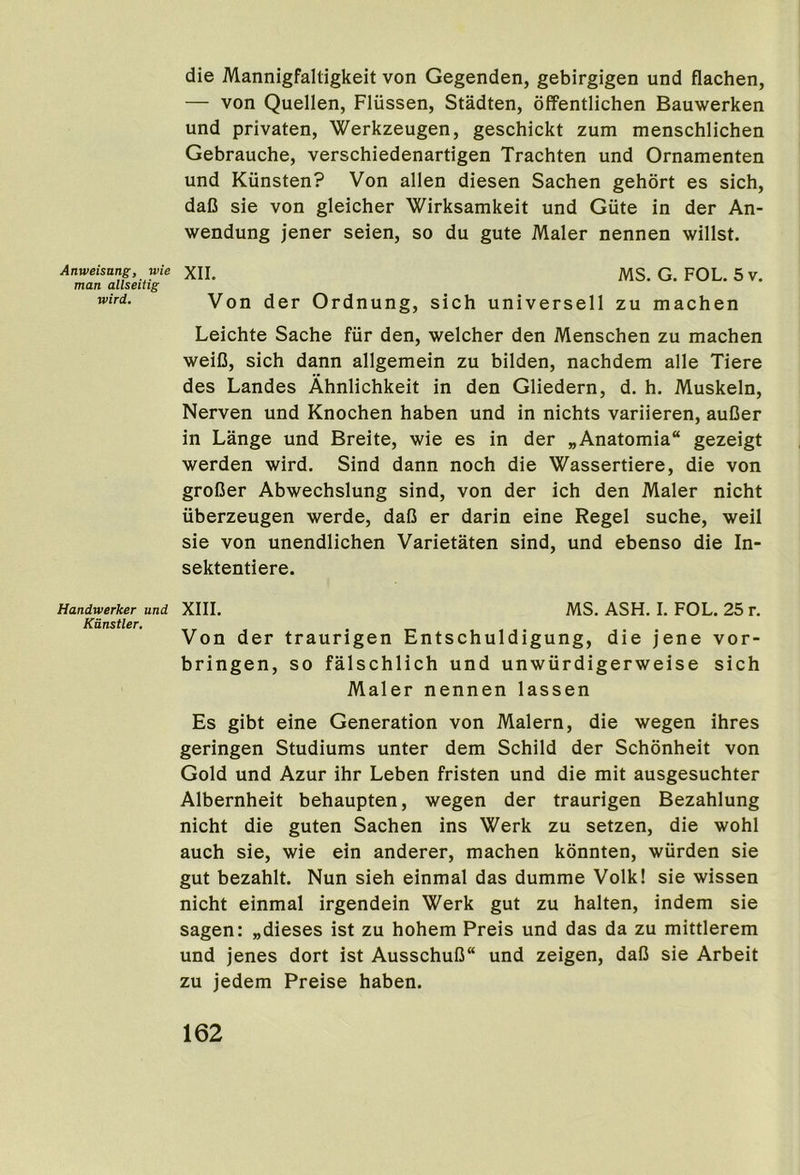 die Mannigfaltigkeit von Gegenden, gebirgigen und flachen, — von Quellen, Flüssen, Städten, öffentlichen Bauwerken und privaten, Werkzeugen, geschickt zum menschlichen Gebrauche, verschiedenartigen Trachten und Ornamenten und Künsten? Von allen diesen Sachen gehört es sich, daß sie von gleicher Wirksamkeit und Güte in der Anwendung jener seien, so du gute Maler nennen willst.

Anweisung, wie man allseitig wird.

XII. MS. G. FOL. 5 v.

Von der Ordnung, sich universell zu machen

Leichte Sache für den, welcher den Menschen zu machen weiß, sich dann allgemein zu bilden, nachdem alle Tiere des Landes Ähnlichkeit in den Gliedern, d. h. Muskeln, Nerven und Knochen haben und in nichts variieren, außer in Länge und Breite, wie es in der „Anatomia“ gezeigt werden wird. Sind dann noch die Wassertiere, die von großer Abwechslung sind, von der ich den Maler nicht überzeugen werde, daß er darin eine Regel suche, weil sie von unendlichen Varietäten sind, und ebenso die Insektentiere.

Handwerker und Künstler.

XIII. MS. ASH. I. FOL. 25 r.

Von der traurigen Entschuldigung, die jene vorbringen, so fälschlich und unwürdigerweise sich Maler nennen lassen

Es gibt eine Generation von Malern, die wegen ihres geringen Studiums unter dem Schild der Schönheit von Gold und Azur ihr Leben fristen und die mit ausgesuchter Albernheit behaupten, wegen der traurigen Bezahlung nicht die guten Sachen ins Werk zu setzen, die wohl auch sie, wie ein anderer, machen könnten, würden sie gut bezahlt. Nun sieh einmal das dumme Volk! sie wissen nicht einmal irgendein Werk gut zu halten, indem sie sagen: „dieses ist zu hohem Preis und das da zu mittlerem und jenes dort ist Ausschuß“ und zeigen, daß sie Arbeit zu jedem Preise haben.

162